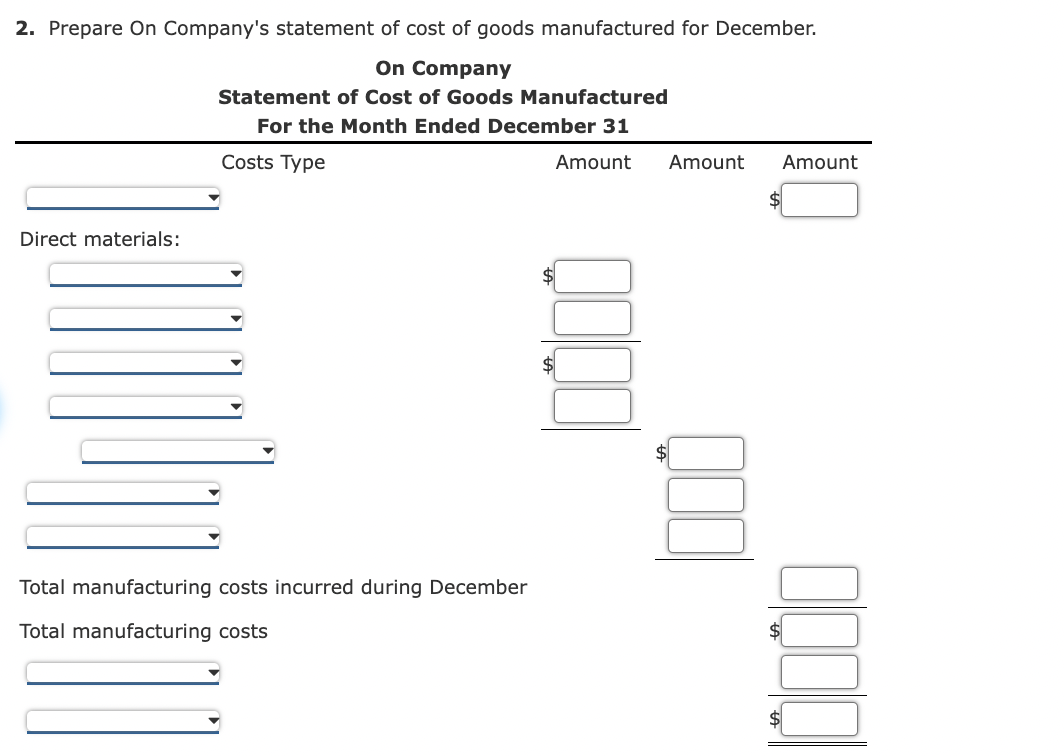 **2.** Prepare On Company's statement of cost of goods manufactured for December.

**On Company**
**Statement of Cost of Goods Manufactured**
**For the Month Ended December 31**

| Costs Type | Amount | Amount | Amount |
|---|---|---|---|
| | | | $ |
| Direct materials: | | | |
| | $ | | |
| | | | |
| | $ | | |
| | | | |
| | | $ | |
| | | | |
| | | | |
| Total manufacturing costs incurred during December | | | |
| Total manufacturing costs | | | $ |
| | | | |
| | | | $ |